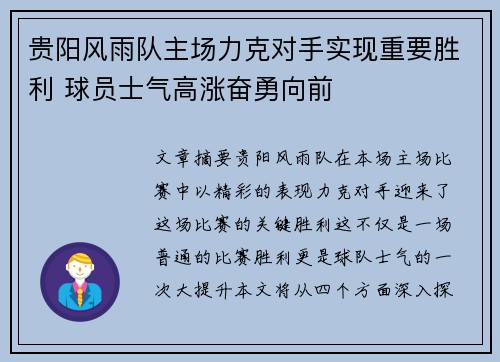 贵阳风雨队主场力克对手实现重要胜利 球员士气高涨奋勇向前

文章摘要贵阳风雨队在本场主场比赛中以精彩的表现力克对手迎来了这场比赛的关键胜利这不仅是一场普通的比赛胜利更是球队士气的一次大提升本文将从四个方面深入探